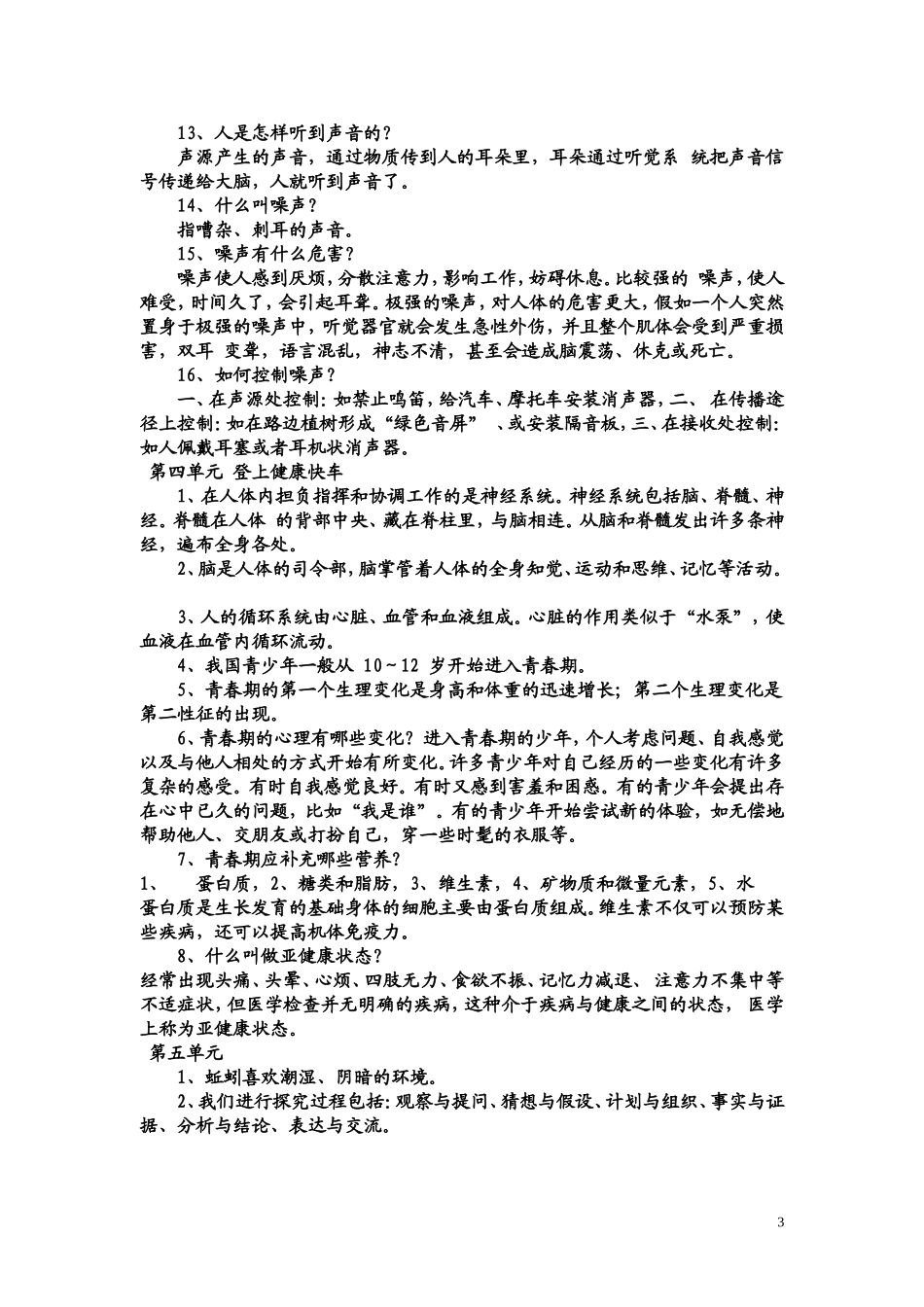 13、人是怎样听到声音的？

声源产生的声音，通过物质传到人的耳朵里，耳朵通过听觉系 统把声音信号传递给大脑，人就听到声音了。

14、什么叫噪声？

指嘈杂、刺耳的声音。

15、噪声有什么危害？

噪声使人感到厌烦，分散注意力，影响工作，妨碍休息。比较强的 噪声，使人难受，时间久了，会引起耳聋。极强的噪声，对人体的危害更大，假如一个人突然置身于极强的噪声中，听觉器官就会发生急性外伤，并且整个肌体会受到严重损害，双耳 变聋，语言混乱，神志不清，甚至会造成脑震荡、休克或死亡。

16、如何控制噪声？

一、在声源处控制：如禁止鸣笛，给汽车、摩托车安装消声器，二、 在传播途径上控制：如在路边植树形成“绿色音屏” 、或安装隔音板，三、在接收处控制：如人佩戴耳塞或者耳机状消声器。

第四单元 登上健康快车

1、在人体内担负指挥和协调工作的是神经系统。神经系统包括脑、脊髓、神经。脊髓在人体 的背部中央、藏在脊柱里，与脑相连。从脑和脊髓发出许多条神经，遍布全身各处。

2、脑是人体的司令部，脑掌管着人体的全身知觉、运动和思维、记忆等活动。

3、人的循环系统由心脏、血管和血液组成。心脏的作用类似于“水泵”，使血液在血管内循环流动。

4、我国青少年一般从 10～12 岁开始进入青春期。

5、青春期的第一个生理变化是身高和体重的迅速增长；第二个生理变化是第二性征的出现。

6、青春期的心理有哪些变化？进入青春期的少年，个人考虑问题、自我感觉以及与他人相处的方式开始有所变化。许多青少年对自己经历的一些变化有许多复杂的感受。有时自我感觉良好。有时又感到害羞和困惑。有的青少年会提出存在心中已久的问题，比如“我是谁”。有的青少年开始尝试新的体验，如无偿地帮助他人、交朋友或打扮自己，穿一些时髦的衣服等。

7、青春期应补充哪些营养？

1、 蛋白质，2、糖类和脂肪，3、维生素，4、矿物质和微量元素，5、水

蛋白质是生长发育的基础身体的细胞主要由蛋白质组成。维生素不仅可以预防某些疾病，还可以提高机体免疫力。

8、什么叫做亚健康状态？

经常出现头痛、头晕、心烦、四肢无力、食欲不振、记忆力减退、 注意力不集中等不适症状，但医学检查并无明确的疾病，这种介于疾病与健康之间的状态， 医学上称为亚健康状态。

第五单元

1、蚯蚓喜欢潮湿、阴暗的环境。

2、我们进行探究过程包括：观察与提问、猜想与假设、计划与组织、事实与证据、分析与结论、表达与交流。

3